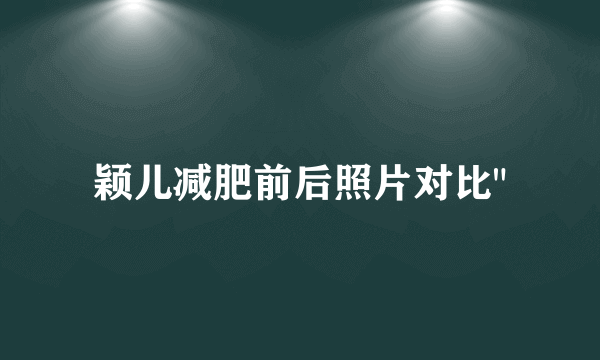 颖儿减肥前后照片对比"